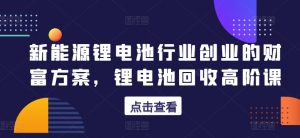 新能源锂电池行业创业的财富方案，锂电池回收高阶课

点击查看